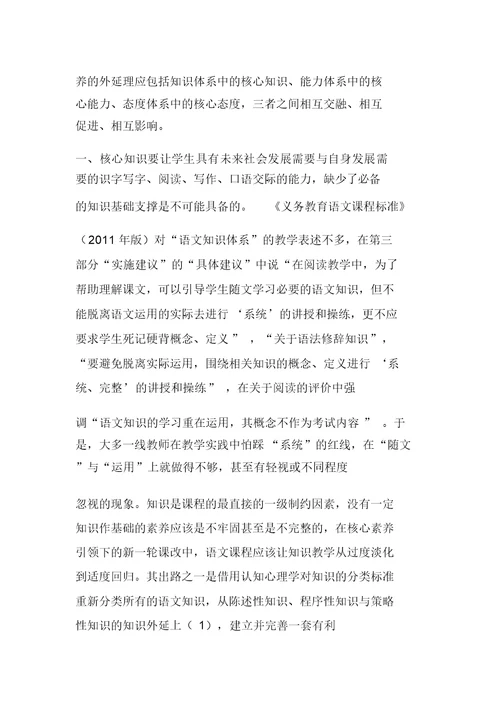 养的外延理应包括知识体系中的核心知识、能力体系中的核心能力、态度体系中的核心态度，三者之间相互交融、相互促进、相互影响。

一、核心知识要让学生具有未来社会发展需要与自身发展需要的识字写字、阅读、写作、口语交际的能力，缺少了必备的知识基础支撑是不可能具备的。　　《义务教育语文课程标准》

（2011 年版）对“语文知识体系”的教学表述不多，在第三部分“实施建议”的“具体建议”中说“在阅读教学中，为了帮助理解课文，可以引导学生随文学习必要的语文知识，但不能脱离语文运用的实际去进行‘系统’的讲授和操练，更不应要求学生死记硬背概念、定义”，“关于语法修辞知识”，“要避免脱离实际运用，围绕相关知识的概念、定义进行‘系统、完整’的讲授和操练”，在关于阅读的评价中强

调“语文知识的学习重在运用，其概念不作为考试内容”。于是，大多一线教师在教学实践中怕踩“系统”的红线，在“随文”与“运用”上就做得不够，甚至有轻视或不同程度

忽视的现象。知识是课程的最直接的一级制约因素，没有一定知识作基础的素养应该是不牢固甚至是不完整的，在核心素养引领下的新一轮课改中，语文课程应该让知识教学从过度淡化到适度回归。其出路之一是借用认知心理学对知识的分类标准重新分类所有的语文知识，从陈述性知识、程序性知识与策略性知识的知识外延上（1），建立并完善一套有利